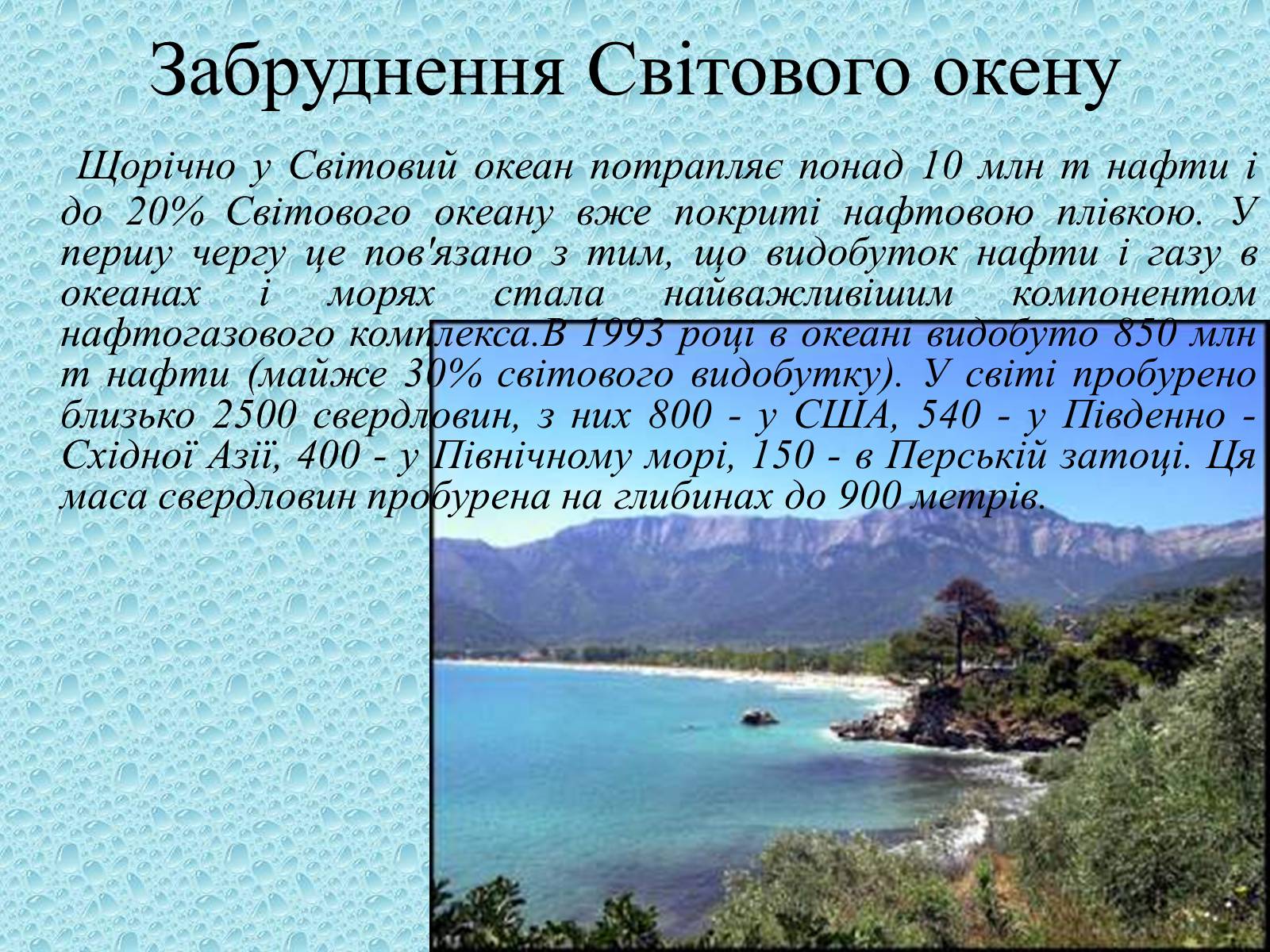 Забруднення Світового окену

Щорічно у Світовий океан потрапляє понад 10 млн т нафти і до 20% Світового океану вже покриті нафтовою плівкою. У першу чергу це пов'язано з тим, що видобуток нафти і газу в океанах і морях стала найважливішим компонентом нафтогазового комплекса.В 1993 році в океані видобуто 850 млн т нафти (майже 30% світового видобутку). У світі пробурено близько 2500 свердловин, з них 800 - у США, 540 - у Південно - Східної Азії, 400 - у Північному морі, 150 - в Перській затоці. Ця маса свердловин пробурена на глибинах до 900 метрів.